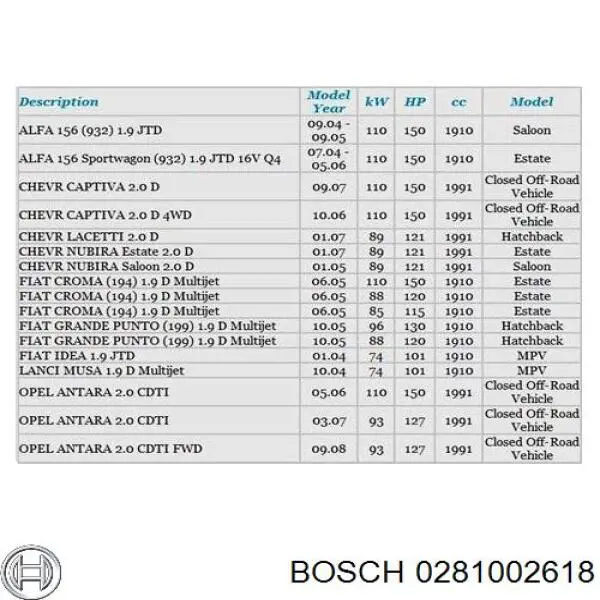 | Description | Model Year | kW | HP | cc | Model |
|---|---|---|---|---|---|
| ALFA 156 (932) 1.9 JTD | 09.04 - 09.05 | 110 | 150 | 1910 | Saloon |
| ALFA 156 Sportwagon (932) 1.9 JTD 16V Q4 | 07.04 - 05.06 | 110 | 150 | 1910 | Estate |
| CHEVR CAPTIVA 2.0 D | 09.07 | 110 | 150 | 1991 | Closed Off-Road Vehicle |
| CHEVR CAPTIVA 2.0 D 4WD | 10.06 | 110 | 150 | 1991 | Closed Off-Road Vehicle |
| CHEVR LACETTI 2.0 D | 01.07 | 89 | 121 | 1991 | Hatchback |
| CHEVR NUBIRA Estate 2.0 D | 01.07 | 89 | 121 | 1991 | Estate |
| CHEVR NUBIRA Saloon 2.0 D | 01.05 | 89 | 121 | 1991 | Saloon |
| FIAT CROMA (194) 1.9 D Multijet | 06.05 | 110 | 150 | 1910 | Estate |
| FIAT CROMA (194) 1.9 D Multijet | 06.05 | 88 | 120 | 1910 | Estate |
| FIAT CROMA (194) 1.9 D Multijet | 06.05 | 85 | 115 | 1910 | Estate |
| FIAT GRANDE PUNTO (199) 1.9 D Multijet | 10.05 | 96 | 130 | 1910 | Hatchback |
| FIAT GRANDE PUNTO (199) 1.9 D Multijet | 10.05 | 88 | 120 | 1910 | Hatchback |
| FIAT IDEA 1.9 JTD | 01.04 | 74 | 101 | 1910 | MPV |
| LANCI MUSA 1.9 D Multijet | 10.04 | 74 | 101 | 1910 | MPV |
| OPEL ANTARA 2.0 CDTI | 05.06 | 110 | 150 | 1991 | Closed Off-Road Vehicle |
| OPEL ANTARA 2.0 CDTI | 03.07 | 93 | 127 | 1991 | Closed Off-Road Vehicle |
| OPEL ANTARA 2.0 CDTI FWD | 09.08 | 93 | 127 | 1991 | Closed Off-Road Vehicle |

BOSCH 0281002618